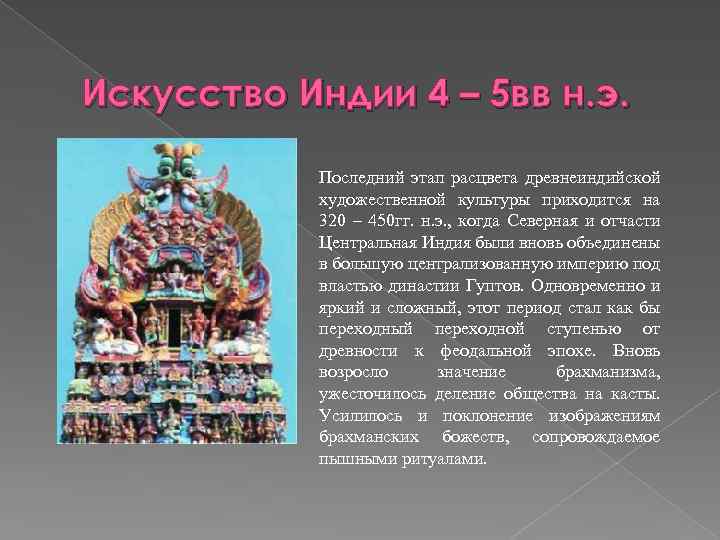 Искусство Индии 4 – 5вв н.э.

Последний этап расцвета древнеиндийской художественной культуры приходится на 320 – 450гг. н.э., когда Северная и отчасти Центральная Индия были вновь объединены в большую централизованную империю под властью династии Гуптов. Одновременно и яркий и сложный, этот период стал как бы переходный переходной ступенью от древности к феодальной эпохе. Вновь возросло значение брахманизма, ужесточилось деление общества на касты. Усилилось и поклонение изображениям брахманских божеств, сопровождаемое пышными ритуалами.